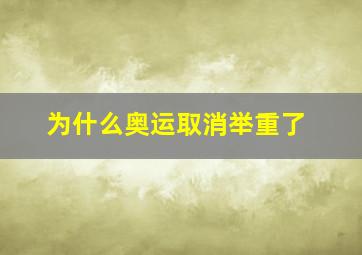 为什么奥运取消举重了